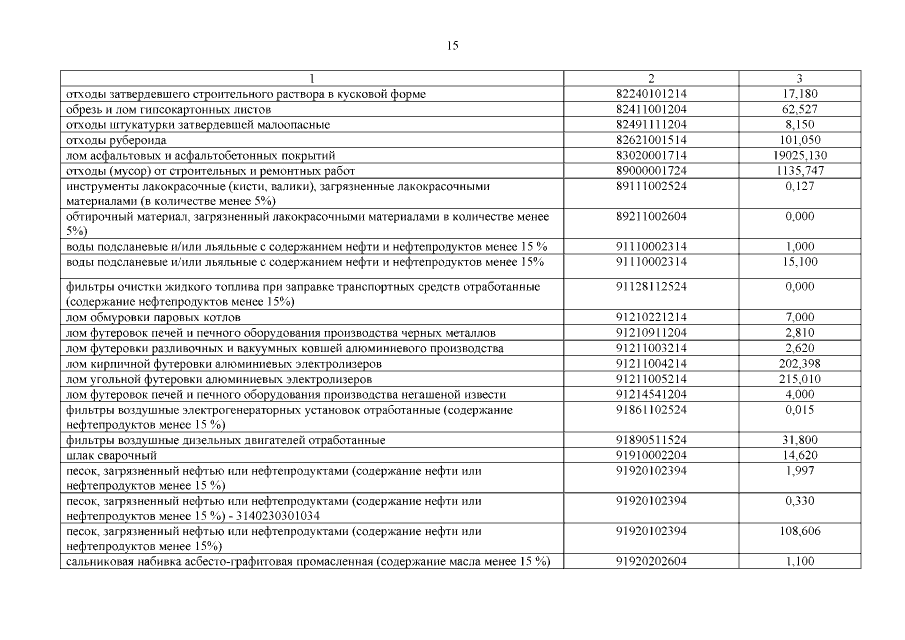 15

| 1 | 2 | 3 |
|---|---|---|
| отходы затвердевшего строительного раствора в кусковой форме | 82240101214 | 17,180 |
| обрезь и лом гипсокартонных листов | 82411001204 | 62,527 |
| отходы штукатурки затвердевшей малоопасные | 82491111204 | 8,150 |
| отходы рубероида | 82621001514 | 101,050 |
| лом асфальтовых и асфальтобетонных покрытий | 83020001714 | 19025,130 |
| отходы (мусор) от строительных и ремонтных работ | 89000001724 | 1135,747 |
| инструменты лакокрасочные (кисти, валики), загрязненные лакокрасочными материалами (в количестве менее 5%) | 89111002524 | 0,127 |
| обтирочный материал, загрязненный лакокрасочными материалами в количестве менее 5%) | 89211002604 | 0,000 |
| воды подсланевые и/или льяльные с содержанием нефти и нефтепродуктов менее 15 % | 91110002314 | 1,000 |
| воды подсланевые и/или льяльные с содержанием нефти и нефтепродуктов менее 15% | 91110002314 | 15,100 |
| фильтры очистки жидкого топлива при заправке транспортных средств отработанные (содержание нефтепродуктов менее 15%) | 91128112524 | 0,000 |
| лом обмуровки паровых котлов | 91210221214 | 7,000 |
| лом футеровок печей и печного оборудования производства черных металлов | 91210911204 | 2,810 |
| лом футеровки разливочных и вакуумных ковшей алюминиевого производства | 91211003214 | 2,620 |
| лом кирпичной футеровки алюминиевых электролизеров | 91211004214 | 202,398 |
| лом угольной футеровки алюминиевых электролизеров | 91211005214 | 215,010 |
| лом футеровок печей и печного оборудования производства негашеной извести | 91214541204 | 4,000 |
| фильтры воздушные электрогенераторных установок отработанные (содержание нефтепродуктов менее 15 %) | 91861102524 | 0,015 |
| фильтры воздушные дизельных двигателей отработанные | 91890511524 | 31,800 |
| шлак сварочный | 91910002204 | 14,620 |
| песок, загрязненный нефтью или нефтепродуктами (содержание нефти или нефтепродуктов менее 15 %) | 91920102394 | 1,997 |
| песок, загрязненный нефтью или нефтепродуктами (содержание нефти или нефтепродуктов менее 15 %) - 3140230301034 | 91920102394 | 0,330 |
| песок, загрязненный нефтью или нефтепродуктами (содержание нефти или нефтепродуктов менее 15%) | 91920102394 | 108,606 |
| сальниковая набивка асбесто-графитовая промасленная (содержание масла менее 15 %) | 91920202604 | 1,100 |